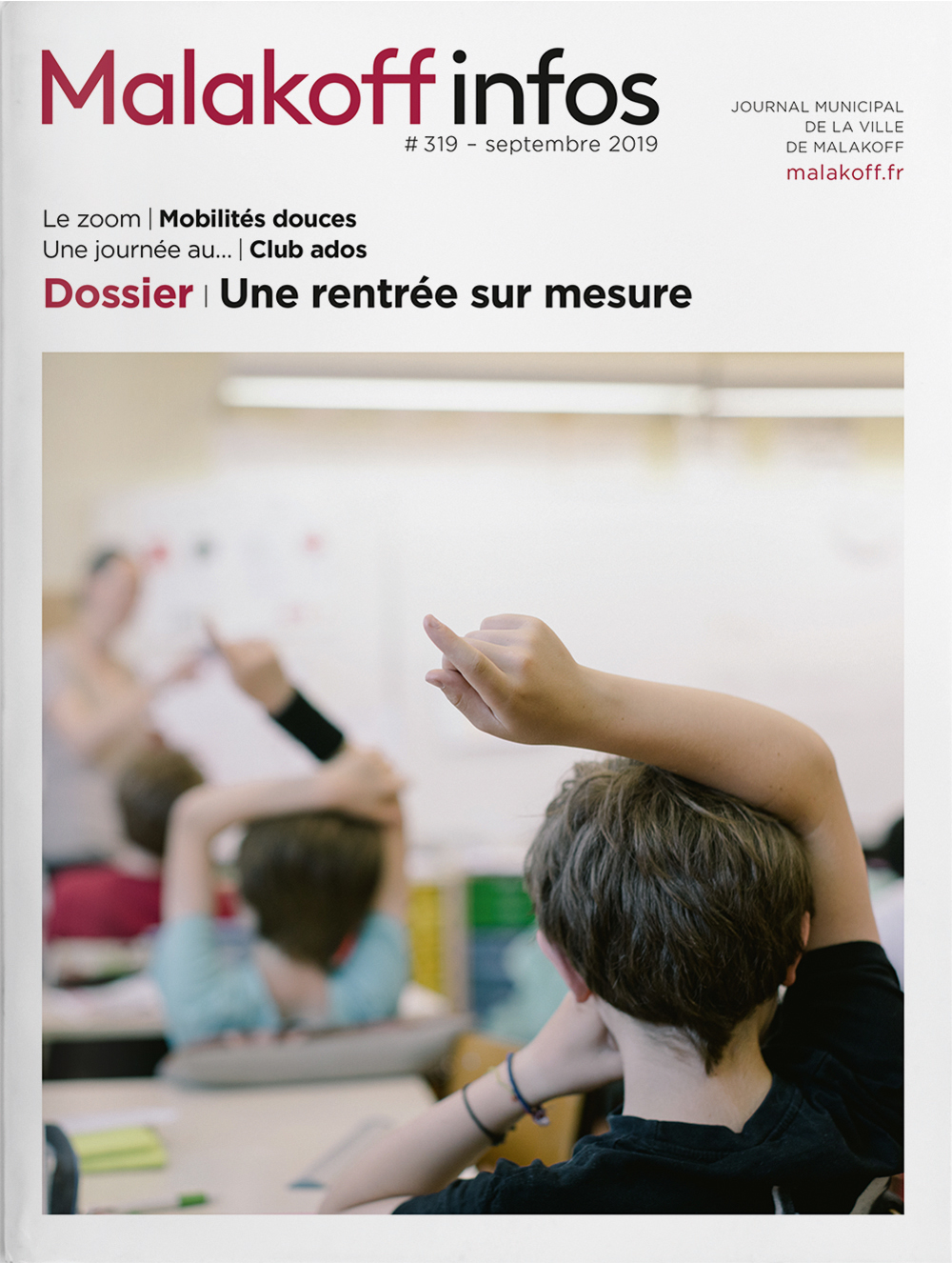 Malakoff infos
# 319 – septembre 2019

JOURNAL MUNICIPAL
DE LA VILLE
DE MALAKOFF
malakoff.fr

Le zoom | Mobilités douces
Une journée au... | Club ados
Dossier | Une rentrée sur mesure